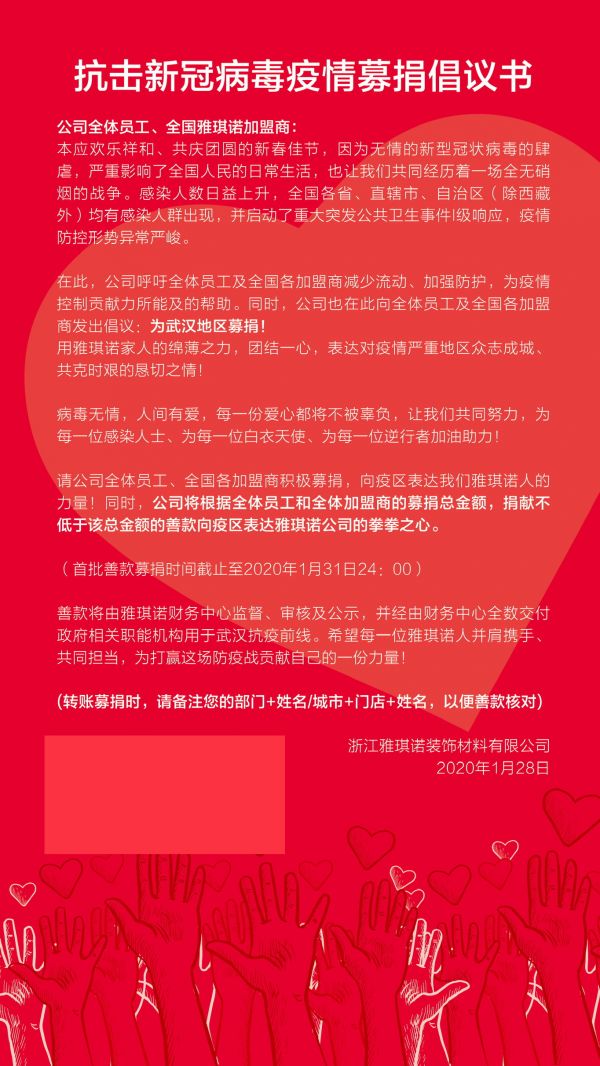 抗击新冠病毒疫情募捐倡议书

公司全体员工、全国雅琪诺加盟商：

本应欢乐祥和、共庆团圆的新春佳节，因为无情的新型冠状病毒的肆虐，严重影响了全国人民的日常生活，也让我们共同经历着一场全无硝烟的战争。感染人数日益上升，全国各省、直辖市、自治区（除西藏外）均有感染人群出现，并启动了重大突发公共卫生事件I级响应，疫情防控形势异常严峻。

在此，公司呼吁全体员工及全国各加盟商减少流动、加强防护，为疫情控制贡献力所能及的帮助。同时，公司也在此向全体员工及全国各加盟商发出倡议：为武汉地区募捐！

用雅琪诺家人的绵薄之力，团结一心，表达对疫情严重地区众志成城、共克时艰的恳切之情！

病毒无情，人间有爱，每一份爱心都将不被辜负，让我们共同努力，为每一位感染人士、为每一位白衣天使、为每一位逆行者加油助力！

请公司全体员工、全国各加盟商积极募捐，向疫区表达我们雅琪诺人的力量！同时，公司将根据全体员工和全体加盟商的募捐总金额，捐献不低于该总金额的善款向疫区表达雅琪诺公司的拳拳之心。

（首批善款募捐时间截止至2020年1月31日24：00）

善款将由雅琪诺财务中心监督、审核及公示，并经由财务中心全数交付政府相关职能机构用于武汉抗疫前线。希望每一位雅琪诺人并肩携手、共同担当，为打赢这场防疫战贡献自己的一份力量！

(转账募捐时，请备注您的部门+姓名/城市+门店+姓名，以便善款核对)

浙江雅琪诺装饰材料有限公司
2020年1月28日